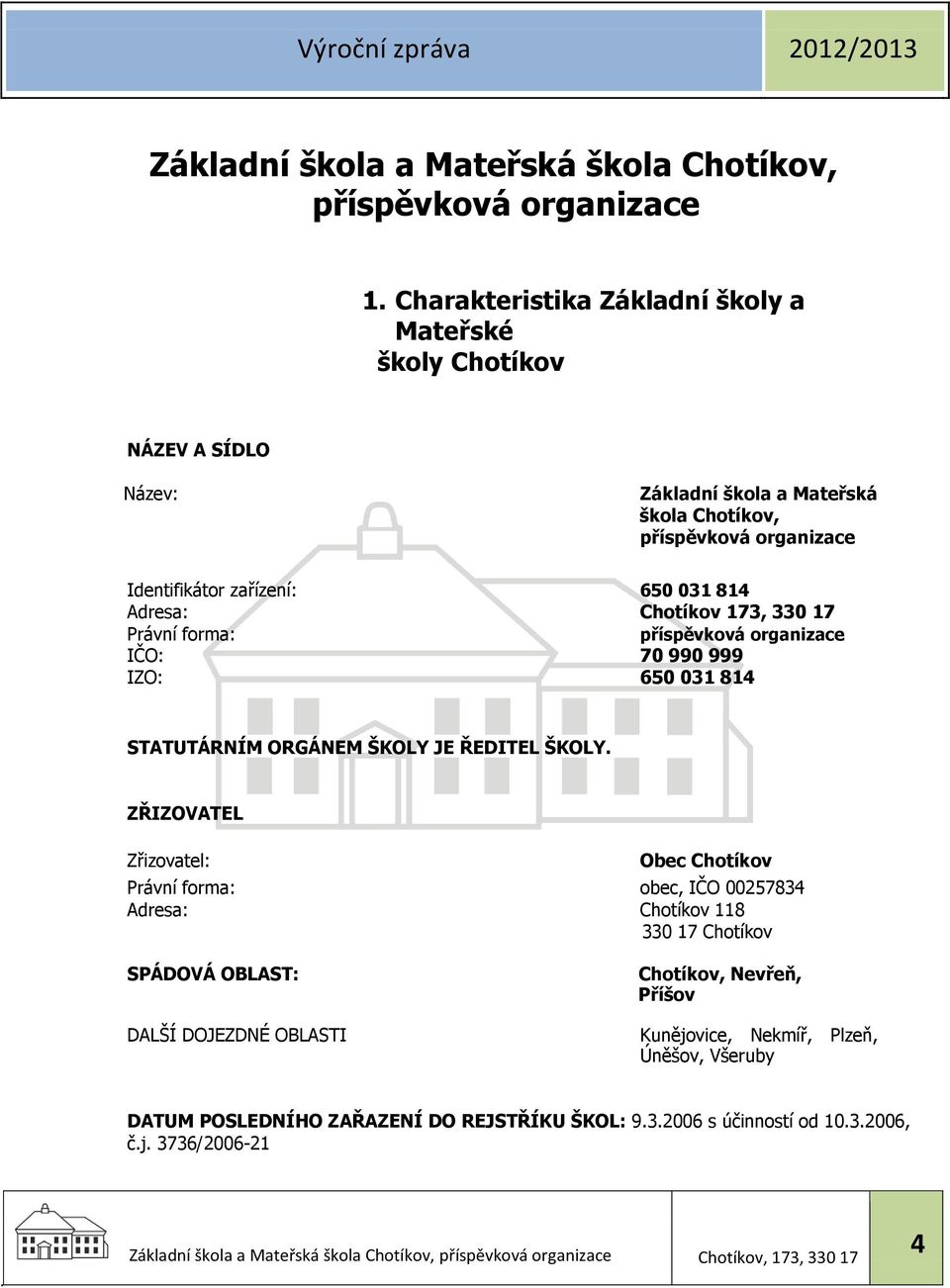 Výroční zpráva 2012/2013

Základní škola a Mateřská škola Chotíkov, příspěvková organizace

1. Charakteristika Základní školy a Mateřské školy Chotíkov

NÁZEV A SÍDLO

Název: Základní škola a Mateřská škola Chotíkov, příspěvková organizace

Identifikátor zařízení: 650 031 814
Adresa: Chotíkov 173, 330 17
Právní forma: příspěvková organizace
IČO: 70 990 999
IZO: 650 031 814

STATUTÁRNÍM ORGÁNEM ŠKOLY JE ŘEDITEL ŠKOLY.

ZŘIZOVATEL

Zřizovatel: Obec Chotíkov
Právní forma: obec, IČO 00257834
Adresa: Chotíkov 118
330 17 Chotíkov

SPÁDOVÁ OBLAST: Chotíkov, Nevřeň, Příšov

DALŠÍ DOJEZDNÉ OBLASTI Kunějovice, Nekmíř, Plzeň, Úněšov, Všeruby

DATUM POSLEDNÍHO ZAŘAZENÍ DO REJSTŘÍKU ŠKOL: 9.3.2006 s účinností od 10.3.2006, č.j. 3736/2006-21

Základní škola a Mateřská škola Chotíkov, příspěvková organizace Chotíkov, 173, 330 17 4